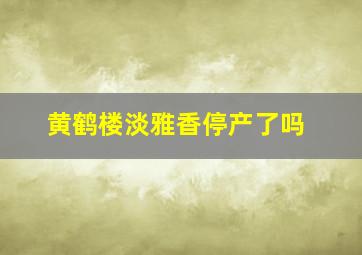 黄鹤楼淡雅香停产了吗